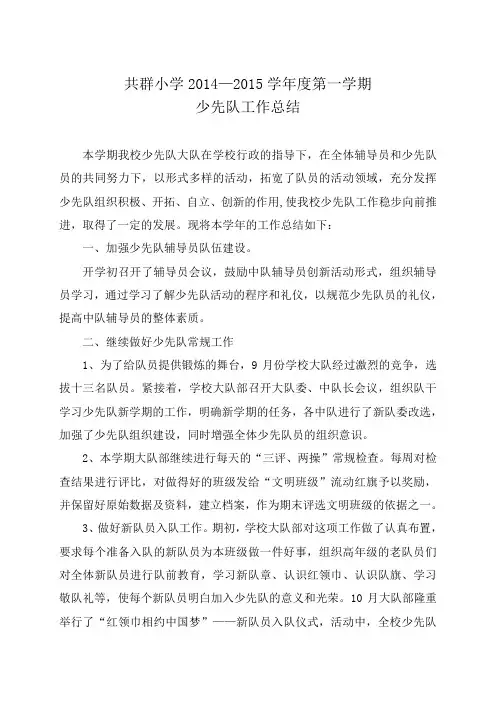 共群小学 2014—2015 学年度第一学期
少先队工作总结

本学期我校少先队大队在学校行政的指导下，在全体辅导员和少先队员的共同努力下，以形式多样的活动，拓宽了队员的活动领域，充分发挥少先队组织积极、开拓、自立、创新的作用,使我校少先队工作稳步向前推进，取得了一定的发展。现将本学年的工作总结如下：

一、加强少先队辅导员队伍建设。

开学初召开了辅导员会议，鼓励中队辅导员创新活动形式，组织辅导员学习，通过学习了解少先队活动的程序和礼仪，以规范少先队员的礼仪，提高中队辅导员的整体素质。

二、继续做好少先队常规工作

1、为了给队员提供锻炼的舞台，9 月份学校大队经过激烈的竞争，选拔十三名队员。紧接着，学校大队部召开大队委、中队长会议，组织队干学习少先队新学期的工作，明确新学期的任务，各中队进行了新队委改选，加强了少先队组织建设，同时增强全体少先队员的组织意识。

2、本学期大队部继续进行每天的“三评、两操”常规检查。每周对检查结果进行评比，对做得好的班级发给“文明班级”流动红旗予以奖励，并保留好原始数据及资料，建立档案，作为期末评选文明班级的依据之一。

3、做好新队员入队工作。期初，学校大队部对这项工作做了认真布置，要求每个准备入队的新队员为本班级做一件好事，组织高年级的老队员们对全体新队员进行队前教育，学习新队章、认识红领巾、认识队旗、学习敬队礼等，使每个新队员明白加入少先队的意义和光荣。10 月大队部隆重举行了“红领巾相约中国梦”——新队员入队仪式，活动中，全校少先队